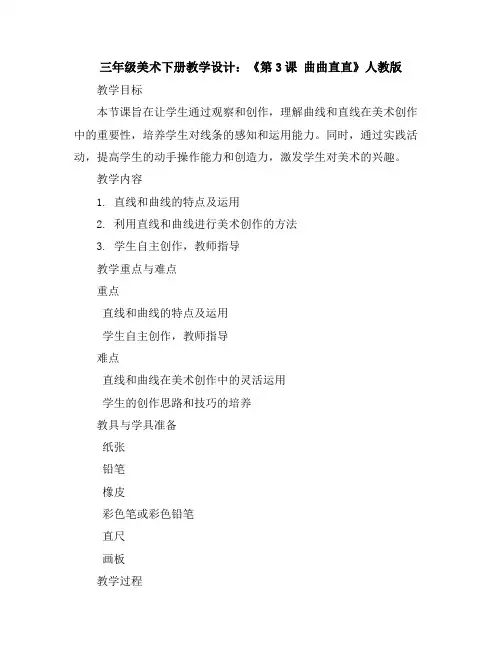 三年级美术下册教学设计：《第 3 课 曲曲直直》人教版

教学目标

本节课旨在让学生通过观察和创作，理解曲线和直线在美术创作中的重要性，培养学生对线条的感知和运用能力。同时，通过实践活动，提高学生的动手操作能力和创造力，激发学生对美术的兴趣。

教学内容

1. 直线和曲线的特点及运用

2. 利用直线和曲线进行美术创作的方法

3. 学生自主创作，教师指导

教学重点与难点

重点

直线和曲线的特点及运用

学生自主创作，教师指导

难点

直线和曲线在美术创作中的灵活运用

学生的创作思路和技巧的培养

教具与学具准备

纸张

铅笔

橡皮

彩色笔或彩色铅笔

直尺

画板

教学过程